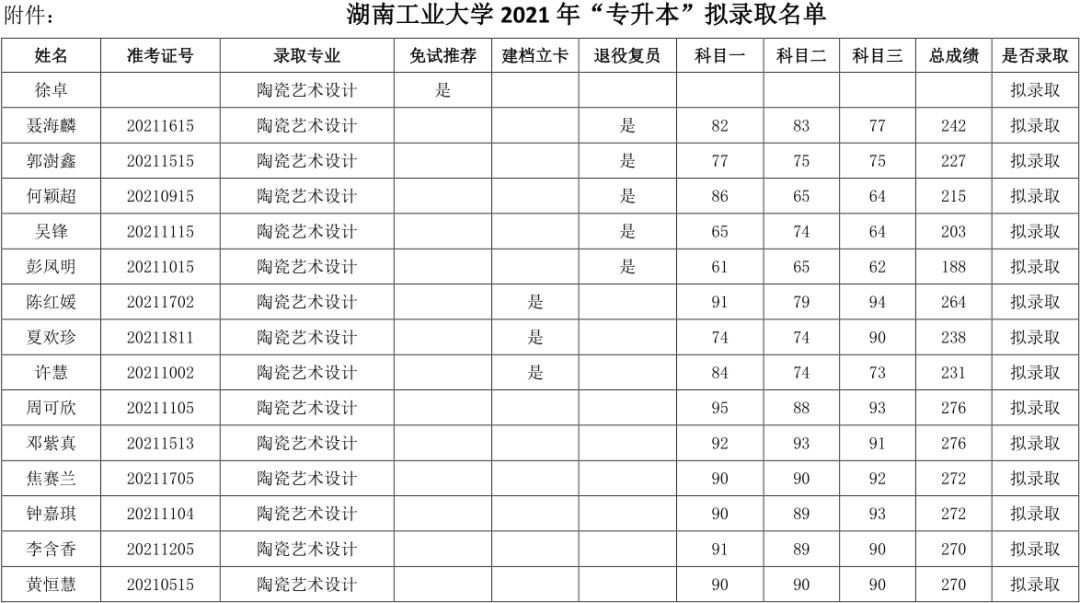 附件：

湖南工业大学 2021 年“专升本”拟录取名单

| 姓名 | 准考证号 | 录取专业 | 免试推荐 | 建档立卡 | 退役复员 | 科目一 | 科目二 | 科目三 | 总成绩 | 是否录取 |
|---|---|---|---|---|---|---|---|---|---|---|
| 徐卓 |  | 陶瓷艺术设计 | 是 |  |  |  |  |  |  | 拟录取 |
| 聂海麟 | 20211615 | 陶瓷艺术设计 |  |  | 是 | 82 | 83 | 77 | 242 | 拟录取 |
| 郭澍鑫 | 20211515 | 陶瓷艺术设计 |  |  | 是 | 77 | 75 | 75 | 227 | 拟录取 |
| 何颖超 | 20210915 | 陶瓷艺术设计 |  |  | 是 | 86 | 65 | 64 | 215 | 拟录取 |
| 吴锋 | 20211115 | 陶瓷艺术设计 |  |  | 是 | 65 | 74 | 64 | 203 | 拟录取 |
| 彭凤明 | 20211015 | 陶瓷艺术设计 |  |  | 是 | 61 | 65 | 62 | 188 | 拟录取 |
| 陈红媛 | 20211702 | 陶瓷艺术设计 |  | 是 |  | 91 | 79 | 94 | 264 | 拟录取 |
| 夏欢珍 | 20211811 | 陶瓷艺术设计 |  | 是 |  | 74 | 74 | 90 | 238 | 拟录取 |
| 许慧 | 20211002 | 陶瓷艺术设计 |  | 是 |  | 84 | 74 | 73 | 231 | 拟录取 |
| 周可欣 | 20211105 | 陶瓷艺术设计 |  |  |  | 95 | 88 | 93 | 276 | 拟录取 |
| 邓紫真 | 20211513 | 陶瓷艺术设计 |  |  |  | 92 | 93 | 91 | 276 | 拟录取 |
| 焦赛兰 | 20211705 | 陶瓷艺术设计 |  |  |  | 90 | 90 | 92 | 272 | 拟录取 |
| 钟嘉琪 | 20211104 | 陶瓷艺术设计 |  |  |  | 90 | 89 | 93 | 272 | 拟录取 |
| 李含香 | 20211205 | 陶瓷艺术设计 |  |  |  | 91 | 89 | 90 | 270 | 拟录取 |
| 黄恒慧 | 20210515 | 陶瓷艺术设计 |  |  |  | 90 | 90 | 90 | 270 | 拟录取 |